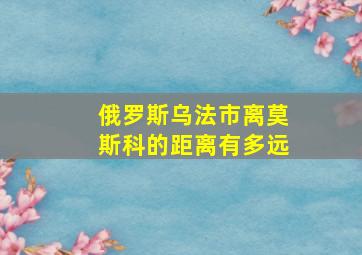 俄罗斯乌法市离莫斯科的距离有多远